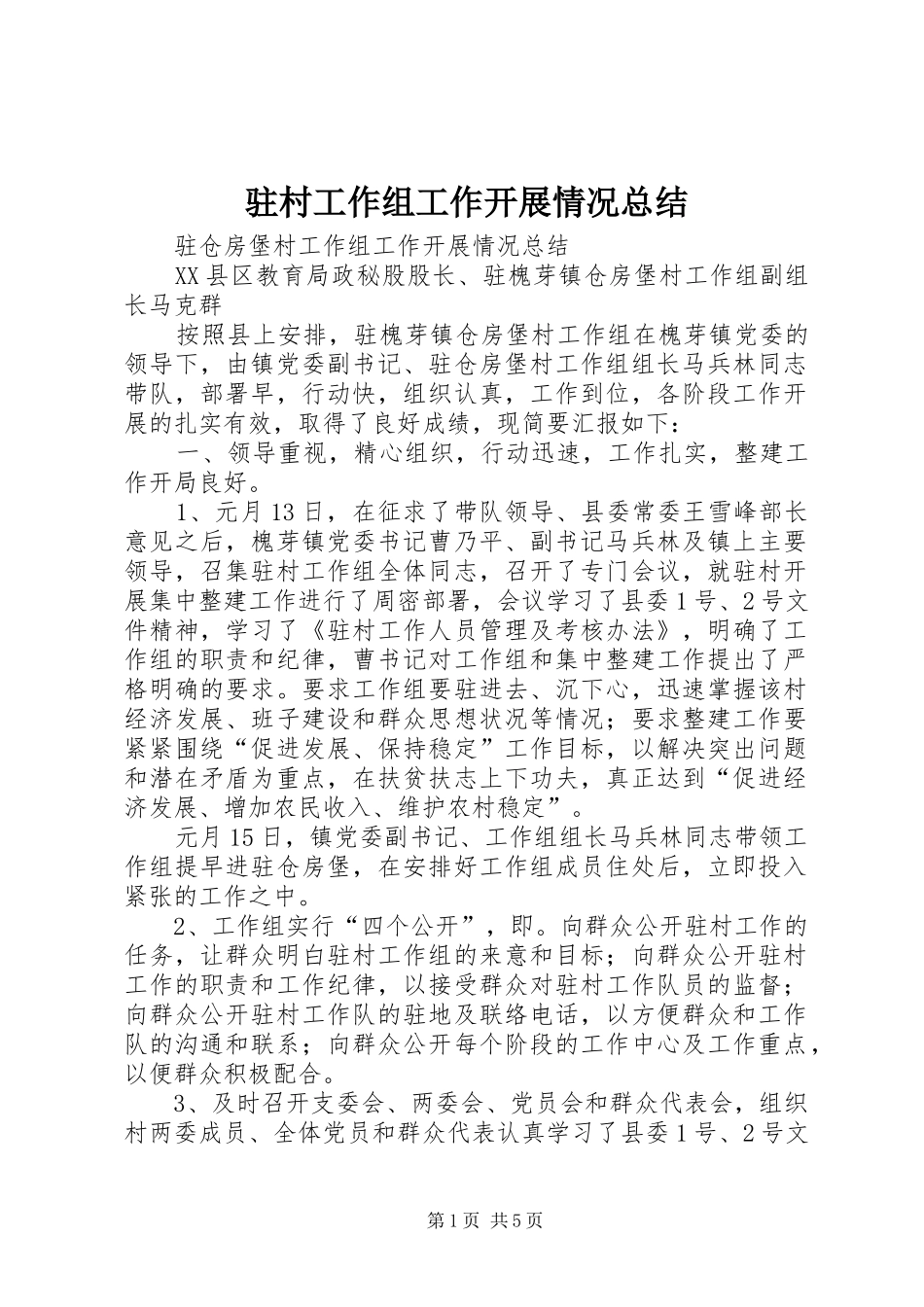 驻村工作组工作开展情况总结

驻仓房堡村工作组工作开展情况总结

XX县区教育局政秘股股长、驻槐芽镇仓房堡村工作组副组长马克群

按照县上安排，驻槐芽镇仓房堡村工作组在槐芽镇党委的领导下，由镇党委副书记、驻仓房堡村工作组组长马兵林同志带队，部署早，行动快，组织认真，工作到位，各阶段工作开展的扎实有效，取得了良好成绩，现简要汇报如下：

一、领导重视，精心组织，行动迅速，工作扎实，整建工作开局良好。

1、元月13日，在征求了带队领导、县委常委王雪峰部长意见之后，槐芽镇党委书记曹乃平、副书记马兵林及镇上主要领导，召集驻村工作组全体同志，召开了专门会议，就驻村开展集中整建工作进行了周密部署，会议学习了县委1号、2号文件精神，学习了《驻村工作人员管理及考核办法》，明确了工作组的职责和纪律，曹书记对工作组和集中整建工作提出了严格明确的要求。要求工作组要驻进去、沉下心，迅速掌握该村经济发展、班子建设和群众思想状况等情况；要求整建工作要紧紧围绕“促进发展、保持稳定”工作目标，以解决突出问题和潜在矛盾为重点，在扶贫扶志上下功夫，真正达到“促进经济发展、增加农民收入、维护农村稳定”。

元月15日，镇党委副书记、工作组组长马兵林同志带领工作组提早进驻仓房堡，在安排好工作组成员住处后，立即投入紧张的工作之中。

2、工作组实行“四个公开”，即。向群众公开驻村工作的任务，让群众明白驻村工作组的来意和目标；向群众公开驻村工作的职责和工作纪律，以接受群众对驻村工作队员的监督；向群众公开驻村工作队的驻地及联络电话，以方便群众和工作队的沟通和联系；向群众公开每个阶段的工作中心及工作重点，以便群众积极配合。

3、及时召开支委会、两委会、党员会和群众代表会，组织村两委成员、全体党员和群众代表认真学习了县委1号、2号文

第1页 共5页